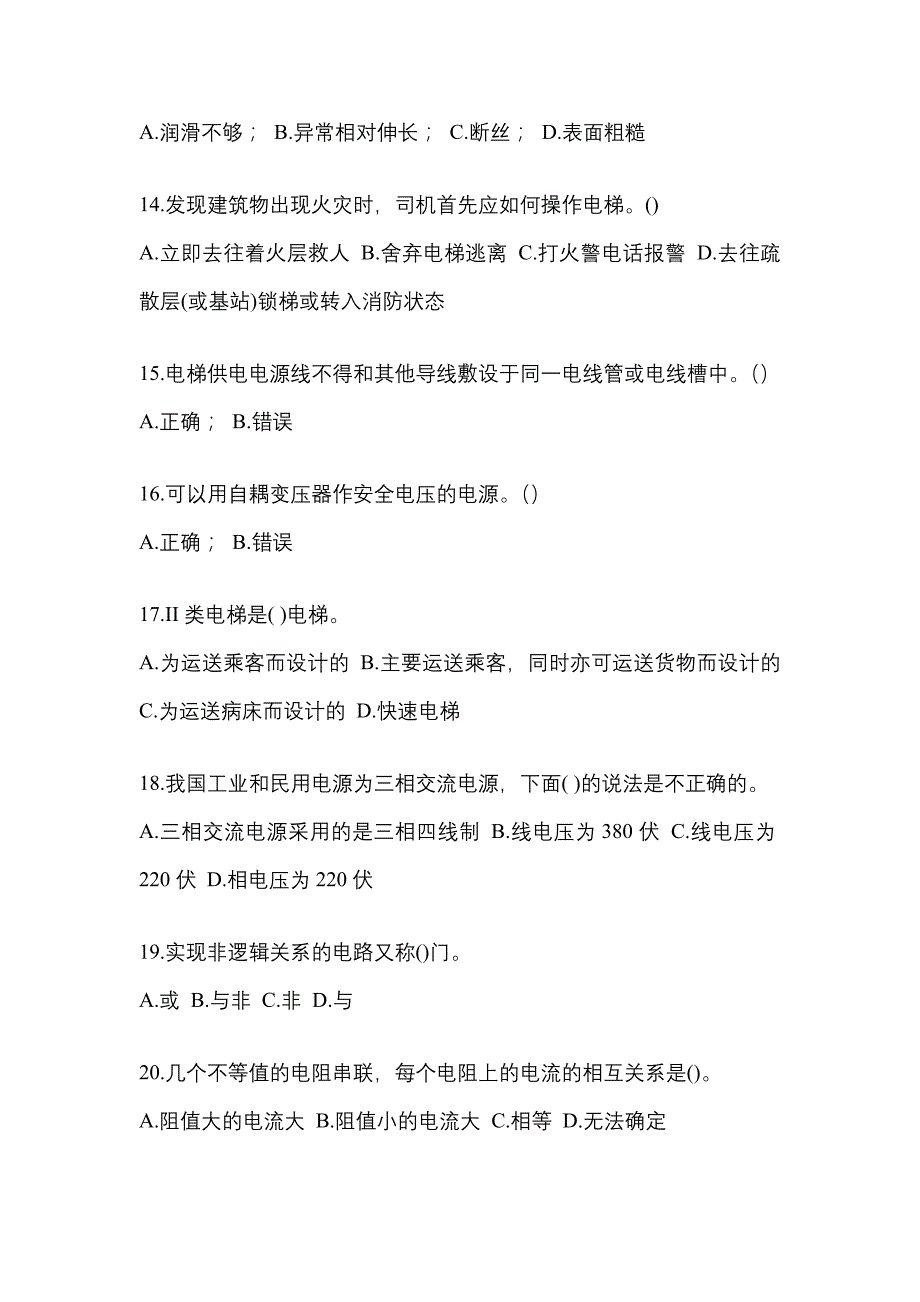 A.润滑不够； B.异常相对伸长； C.断丝； D.表面粗糙

14.发现建筑物出现火灾时，司机首先应如何操作电梯。()

A.立即去往着火层救人 B.舍弃电梯逃离 C.打火警电话报警 D.去往疏散层(或基站)锁梯或转入消防状态

15.电梯供电电源线不得和其他导线敷设于同一电线管或电线槽中。()

A.正确； B.错误

16.可以用自耦变压器作安全电压的电源。()

A.正确； B.错误

17.II 类电梯是( )电梯。

A.为运送乘客而设计的 B.主要运送乘客，同时亦可运送货物而设计的 C.为运送病床而设计的 D.快速电梯

18.我国工业和民用电源为三相交流电源，下面( )的说法是不正确的。

A.三相交流电源采用的是三相四线制 B.线电压为 380 伏 C.线电压为 220 伏 D.相电压为 220 伏

19.实现非逻辑关系的电路又称()门。

A.或 B.与非 C.非 D.与

20.几个不等值的电阻串联，每个电阻上的电流的相互关系是()。

A.阻值大的电流大 B.阻值小的电流大 C.相等 D.无法确定